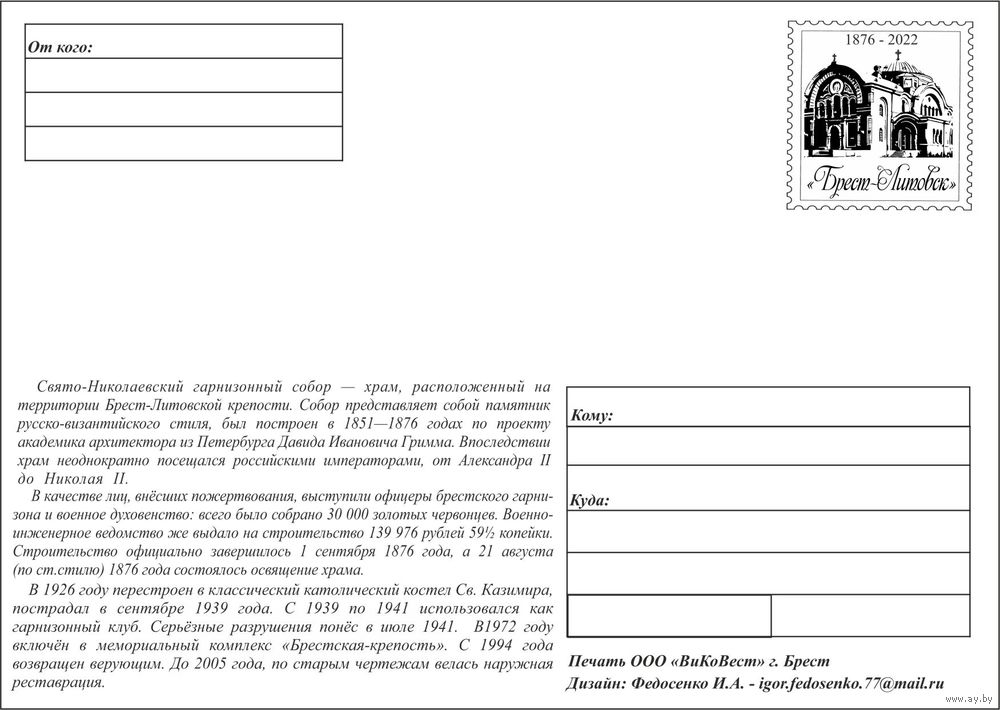 От кого:

1876 - 2022

«Брест-Литовск»

Свято-Николаевский гарнизонный собор — храм, расположенный на территории Брест-Литовской крепости. Собор представляет собой памятник русско-византийского стиля, был построен в 1851—1876 годах по проекту академика архитектора из Петербурга Давида Ивановича Гримма. Впоследствии храм неоднократно посещался российскими императорами, от Александра II до Николая II.

В качестве лиц, внёсших пожертвования, выступили офицеры брестского гарнизона и военное духовенство: всего было собрано 30 000 золотых червонцев. Военно-инженерное ведомство же выдало на строительство 139 976 рублей 59½ копейки. Строительство официально завершилось 1 сентября 1876 года, а 21 августа (по ст.стилю) 1876 года состоялось освящение храма.

В 1926 году перестроен в классический католический костел Св. Казимира, пострадал в сентябре 1939 года. С 1939 по 1941 использовался как гарнизонный клуб. Серьёзные разрушения понёс в июле 1941. В1972 году включён в мемориальный комплекс «Брестская-крепость». С 1994 года возвращен верующим. До 2005 года, по старым чертежам велась наружная реставрация.

Кому:

Куда:

Печать ООО «ВиКоВест» г. Брест
Дизайн: Федосенко И.А. - igor.fedosenko.77@mail.ru

www.ay.by